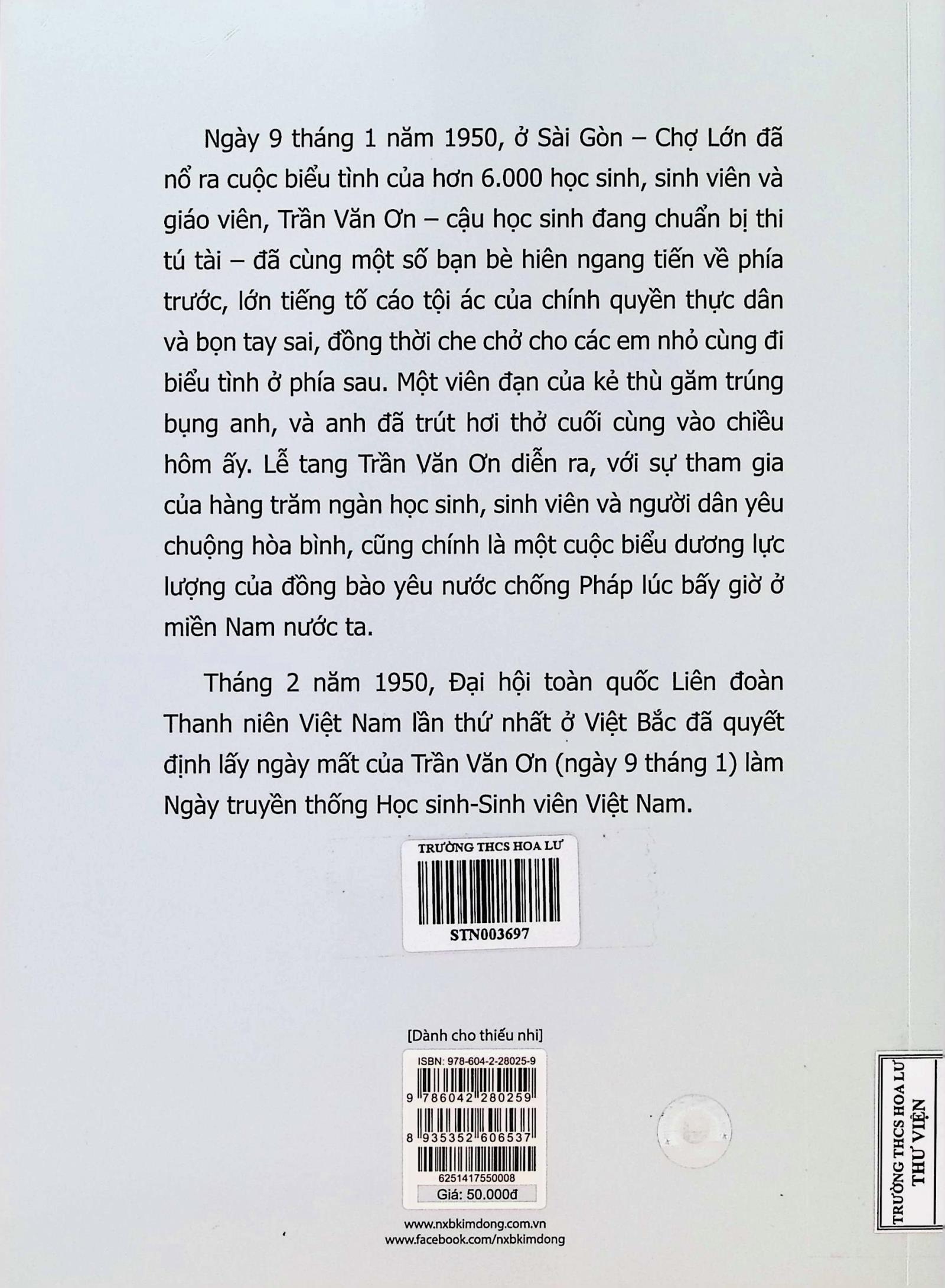 Ngày 9 tháng 1 năm 1950, ở Sài Gòn – Chợ Lớn đã nổ ra cuộc biểu tình của hơn 6.000 học sinh, sinh viên và giáo viên, Trần Văn Ơn – cậu học sinh đang chuẩn bị thi tú tài – đã cùng một số bạn bè hiên ngang tiến về phía trước, lớn tiếng tố cáo tội ác của chính quyền thực dân và bọn tay sai, đồng thời che chở cho các em nhỏ cùng đi biểu tình ở phía sau. Một viên đạn của kẻ thù găm trúng bụng anh, và anh đã trút hơi thở cuối cùng vào chiều hôm ấy. Lễ tang Trần Văn Ơn diễn ra, với sự tham gia của hàng trăm ngàn học sinh, sinh viên và người dân yêu chuộng hòa bình, cũng chính là một cuộc biểu dương lực lượng của đồng bào yêu nước chống Pháp lúc bấy giờ ở miền Nam nước ta.

Tháng 2 năm 1950, Đại hội toàn quốc Liên đoàn Thanh niên Việt Nam lần thứ nhất ở Việt Bắc đã quyết định lấy ngày mất của Trần Văn Ơn (ngày 9 tháng 1) làm Ngày truyền thống Học sinh-Sinh viên Việt Nam.

TRƯỜNG THCS HOA LƯ
STN003697

[Dành cho thiếu nhi]

ISBN: 978-604-2-28025-9
9 786042 280259
8 935352 606537
6251417550008
Giá: 50.000đ

www.nxbkimdong.com.vn
www.facebook.com/nxbkimdong

TRƯỜNG THCS HOA LƯ
THƯ VIỆN